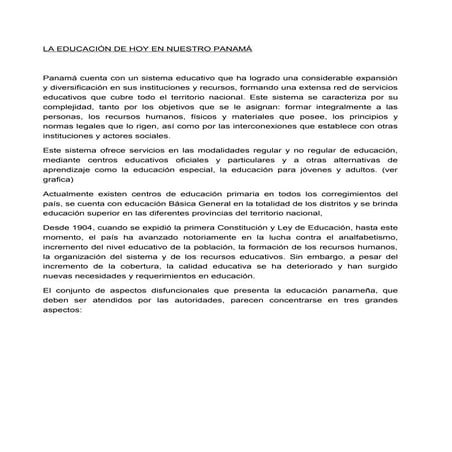 LA EDUCACIÓN DE HOY EN NUESTRO PANAMÁ

Panamá cuenta con un sistema educativo que ha logrado una considerable expansión y diversificación en sus instituciones y recursos, formando una extensa red de servicios educativos que cubre todo el territorio nacional. Este sistema se caracteriza por su complejidad, tanto por los objetivos que se le asignan: formar integralmente a las personas, los recursos humanos, físicos y materiales que posee, los principios y normas legales que lo rigen, así como por las interconexiones que establece con otras instituciones y actores sociales.

Este sistema ofrece servicios en las modalidades regular y no regular de educación, mediante centros educativos oficiales y particulares y a otras alternativas de aprendizaje como la educación especial, la educación para jóvenes y adultos. (ver grafica)

Actualmente existen centros de educación primaria en todos los corregimientos del país, se cuenta con educación Básica General en la totalidad de los distritos y se brinda educación superior en las diferentes provincias del territorio nacional,

Desde 1904, cuando se expidió la primera Constitución y Ley de Educación, hasta este momento, el país ha avanzado notoriamente en la lucha contra el analfabetismo, incremento del nivel educativo de la población, la formación de los recursos humanos, la organización del sistema y de los recursos educativos. Sin embargo, a pesar del incremento de la cobertura, la calidad educativa se ha deteriorado y han surgido nuevas necesidades y requerimientos en educación.

El conjunto de aspectos disfuncionales que presenta la educación panameña, que deben ser atendidos por las autoridades, parecen concentrarse en tres grandes aspectos: